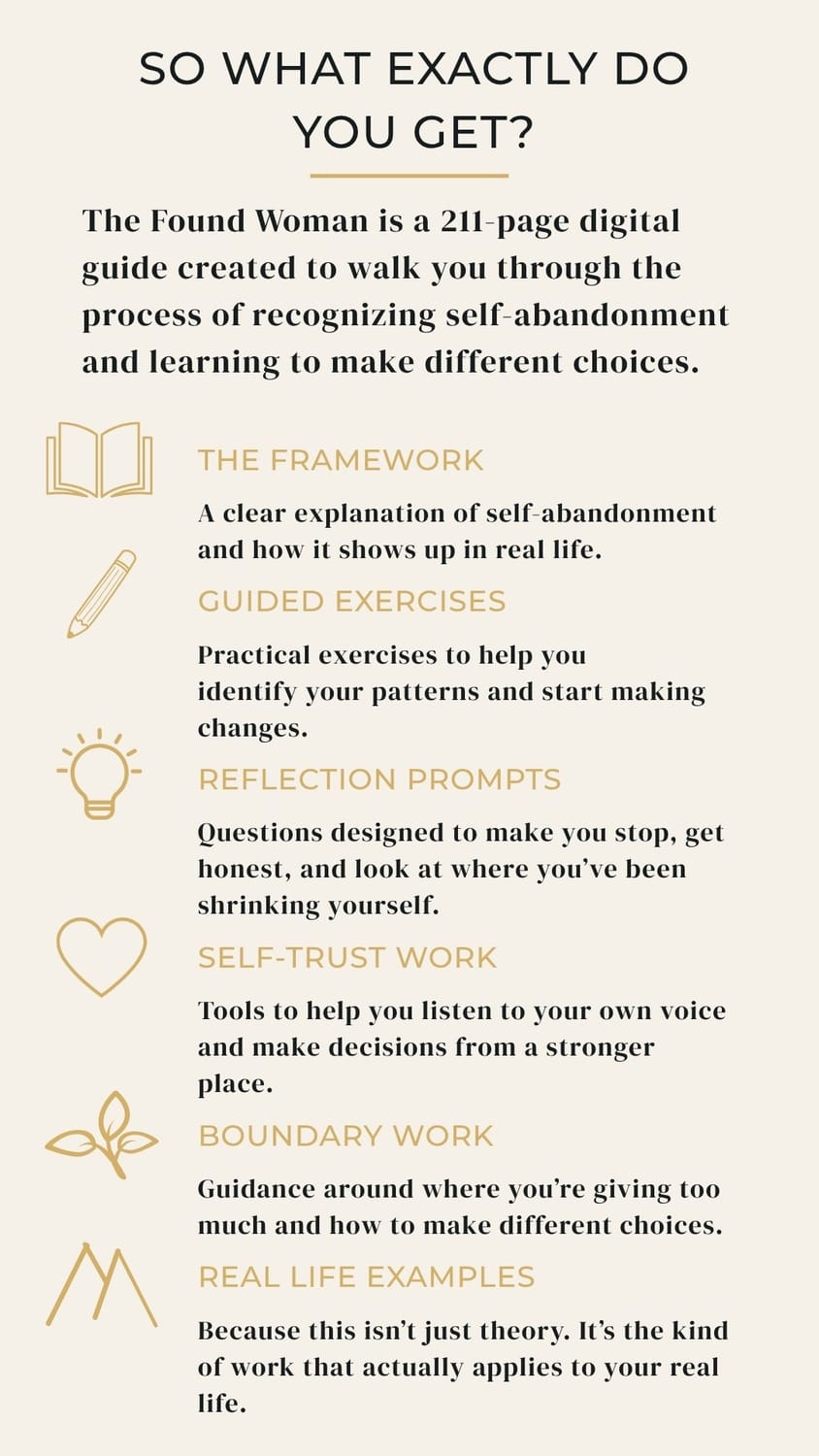 SO WHAT EXACTLY DO YOU GET?

The Found Woman is a 211-page digital guide created to walk you through the process of recognizing self-abandonment and learning to make different choices.

THE FRAMEWORK

A clear explanation of self-abandonment and how it shows up in real life.

GUIDED EXERCISES

Practical exercises to help you identify your patterns and start making changes.

REFLECTION PROMPTS

Questions designed to make you stop, get honest, and look at where you've been shrinking yourself.

SELF-TRUST WORK

Tools to help you listen to your own voice and make decisions from a stronger place.

BOUNDARY WORK

Guidance around where you're giving too much and how to make different choices.

REAL LIFE EXAMPLES

Because this isn't just theory. It's the kind of work that actually applies to your real life.